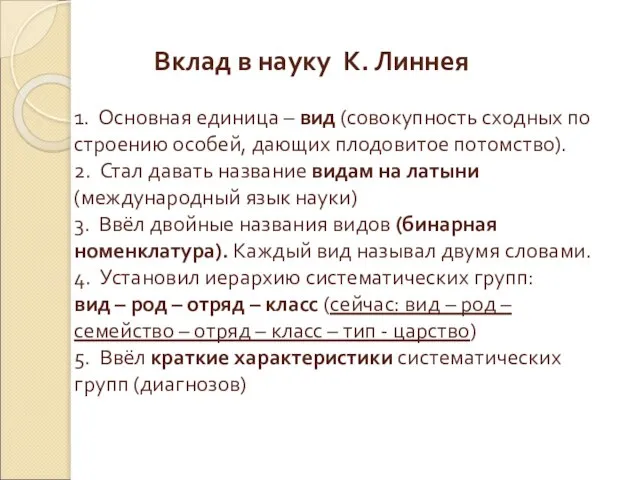 Вклад в науку К. Линнея

1. Основная единица – вид (совокупность сходных по строению особей, дающих плодовитое потомство).
2. Стал давать название видам на латыни (международный язык науки)
3. Ввёл двойные названия видов (бинарная номенклатура). Каждый вид называл двумя словами.
4. Установил иерархию систематических групп: вид – род – отряд – класс (сейчас: вид – род – семейство – отряд – класс – тип - царство)
5. Ввёл краткие характеристики систематических групп (диагнозов)